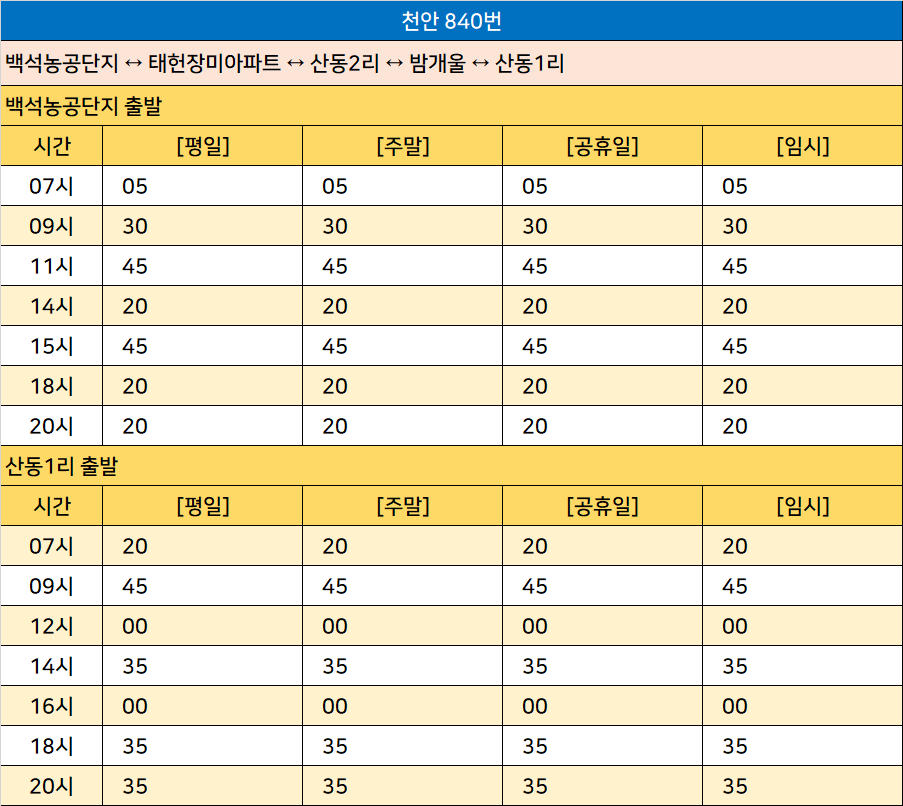 천안 840번

백석농공단지 ↔ 태헌장미아파트 ↔ 산동2리 ↔ 밤개울 ↔ 산동1리

백석농공단지 출발

| 시간 | [평일] | [주말] | [공휴일] | [임시] |
|---|---|---|---|---|
| 07시 | 05 | 05 | 05 | 05 |
| 09시 | 30 | 30 | 30 | 30 |
| 11시 | 45 | 45 | 45 | 45 |
| 14시 | 20 | 20 | 20 | 20 |
| 15시 | 45 | 45 | 45 | 45 |
| 18시 | 20 | 20 | 20 | 20 |
| 20시 | 20 | 20 | 20 | 20 |

산동1리 출발

| 시간 | [평일] | [주말] | [공휴일] | [임시] |
|---|---|---|---|---|
| 07시 | 20 | 20 | 20 | 20 |
| 09시 | 45 | 45 | 45 | 45 |
| 12시 | 00 | 00 | 00 | 00 |
| 14시 | 35 | 35 | 35 | 35 |
| 16시 | 00 | 00 | 00 | 00 |
| 18시 | 35 | 35 | 35 | 35 |
| 20시 | 35 | 35 | 35 | 35 |